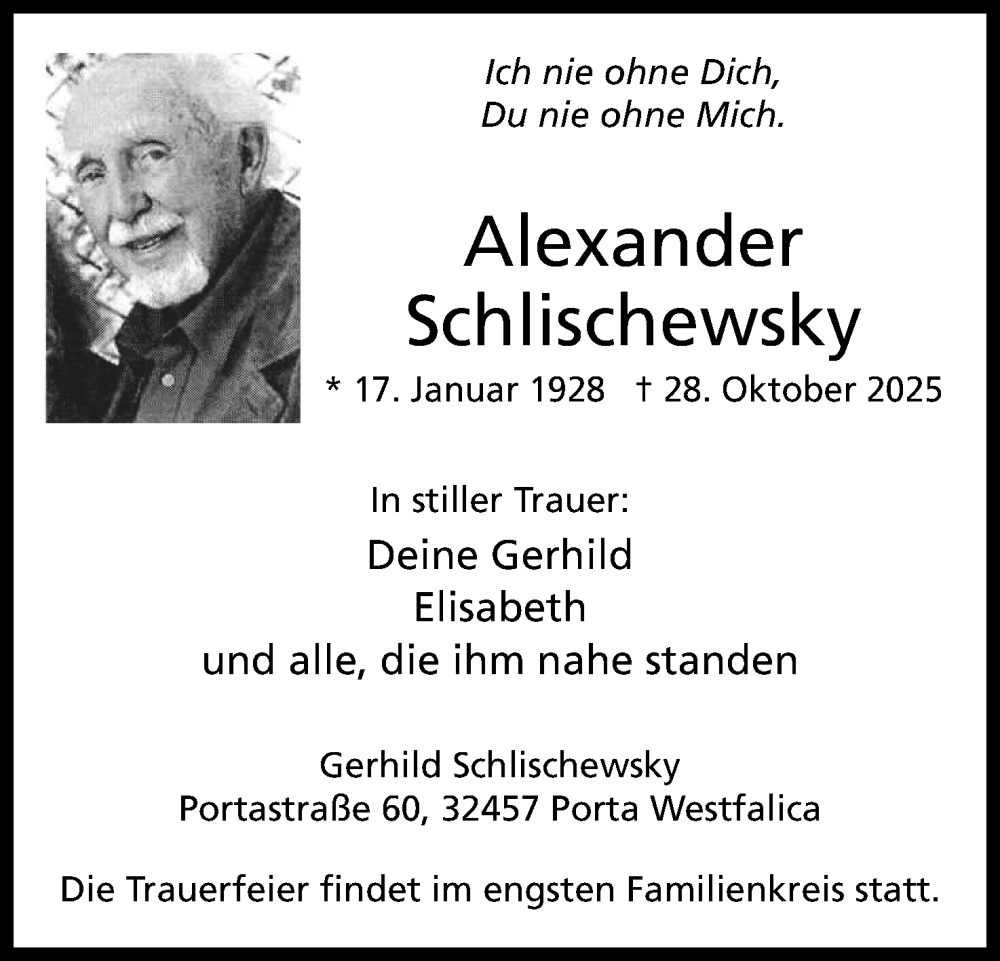 Ich nie ohne Dich,
Du nie ohne Mich.

Alexander
Schlischewsky

* 17. Januar 1928 † 28. Oktober 2025

In stiller Trauer:
Deine Gerhild
Elisabeth
und alle, die ihm nahe standen

Gerhild Schlischewsky
Portastraße 60, 32457 Porta Westfalica

Die Trauerfeier findet im engsten Familienkreis statt.